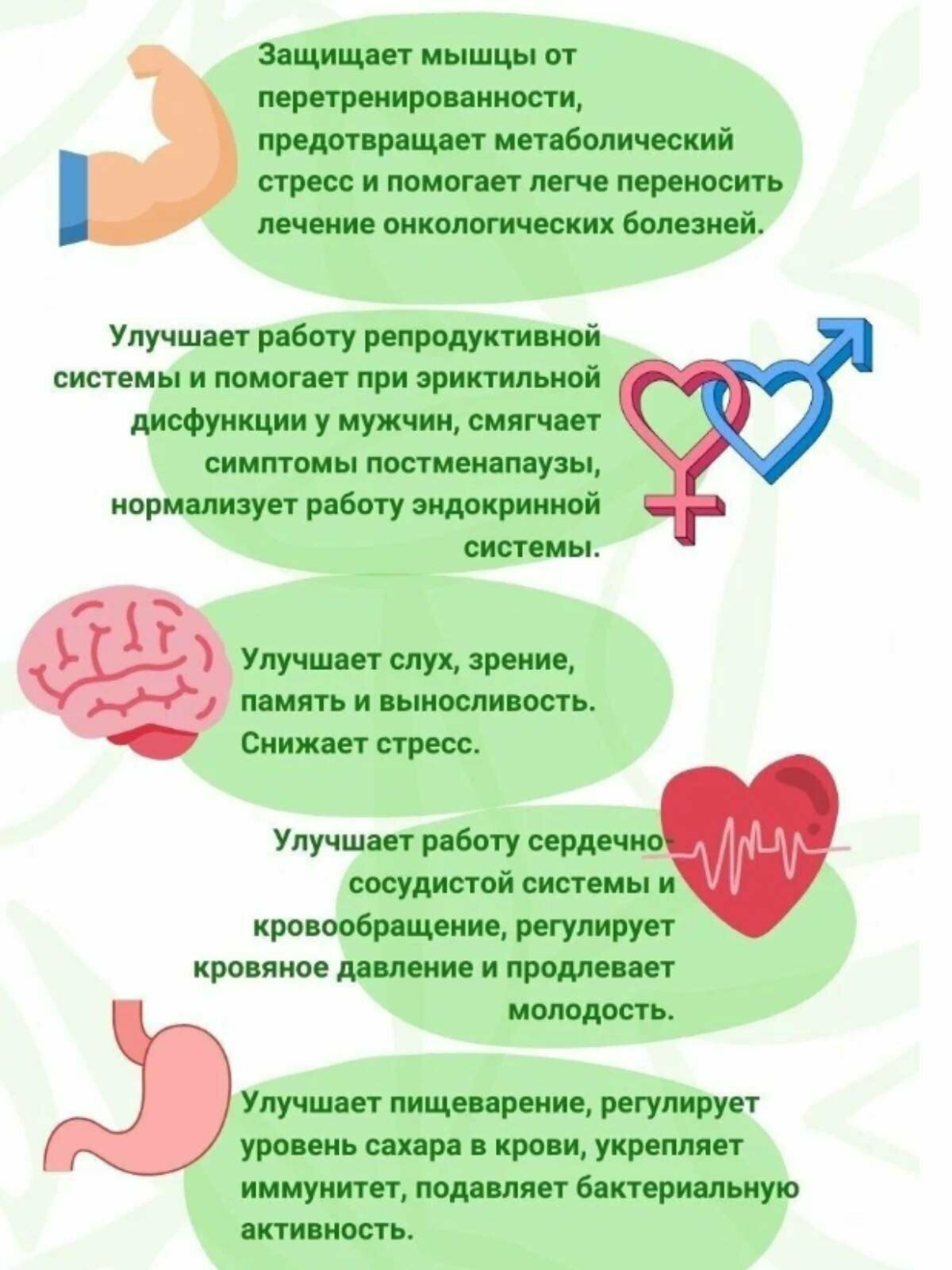 Защищает мышцы от перетренированности, предотвращает метаболический стресс и помогает легче переносить лечение онкологических болезней.

Улучшает работу репродуктивной системы и помогает при эриктильной дисфункции у мужчин, смягчает симптомы постменапаузы, нормализует работу эндокринной системы.

Улучшает слух, зрение, память и выносливость. Снижает стресс.

Улучшает работу сердечно-сосудистой системы и кровообращение, регулирует кровяное давление и продлевает молодость.

Улучшает пищеварение, регулирует уровень сахара в крови, укрепляет иммунитет, подавляет бактериальную активность.